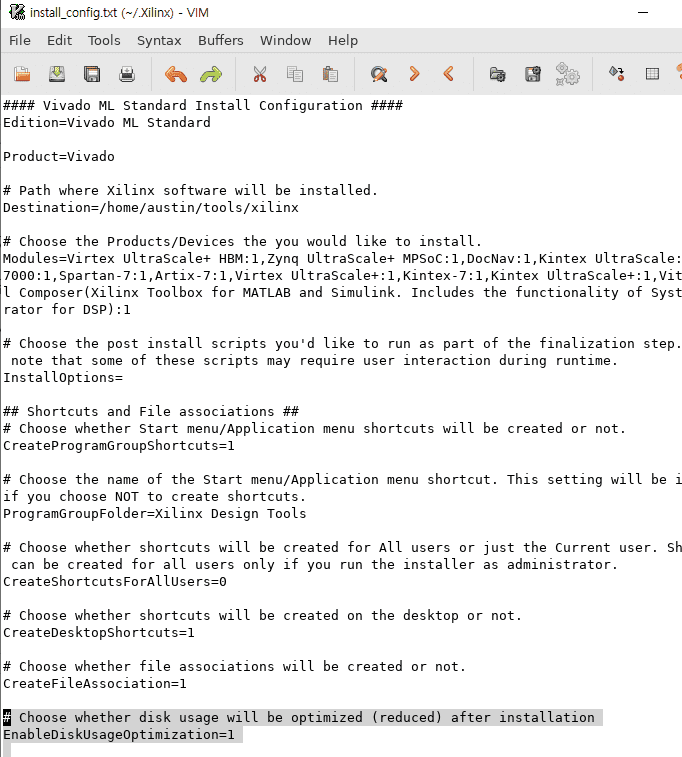 install_config.txt (~/.Xilinx) - VIM

File Edit Tools Syntax Buffers Window Help

#### Vivado ML Standard Install Configuration ####
Edition=Vivado ML Standard

Product=Vivado

# Path where Xilinx software will be installed.
Destination=/home/austin/tools/xilinx

# Choose the Products/Devices the you would like to install.
Modules=Virtex UltraScale+ HBM:1,Zynq UltraScale+ MPSoC:1,DocNav:1,Kintex UltraScale:
7000:1,Spartan-7:1,Artix-7:1,Virtex UltraScale+:1,Kintex-7:1,Kintex UltraScale+:1,Vit
l Composer(Xilinx Toolbox for MATLAB and Simulink. Includes the functionality of Syst
rator for DSP):1

# Choose the post install scripts you'd like to run as part of the finalization step.
 note that some of these scripts may require user interaction during runtime.
InstallOptions=

## Shortcuts and File associations ##
# Choose whether Start menu/Application menu shortcuts will be created or not.
CreateProgramGroupShortcuts=1

# Choose the name of the Start menu/Application menu shortcut. This setting will be i
if you choose NOT to create shortcuts.
ProgramGroupFolder=Xilinx Design Tools

# Choose whether shortcuts will be created for All users or just the Current user. Sh
 can be created for all users only if you run the installer as administrator.
CreateShortcutsForAllUsers=0

# Choose whether shortcuts will be created on the desktop or not.
CreateDesktopShortcuts=1

# Choose whether file associations will be created or not.
CreateFileAssociation=1

# Choose whether disk usage will be optimized (reduced) after installation
EnableDiskUsageOptimization=1